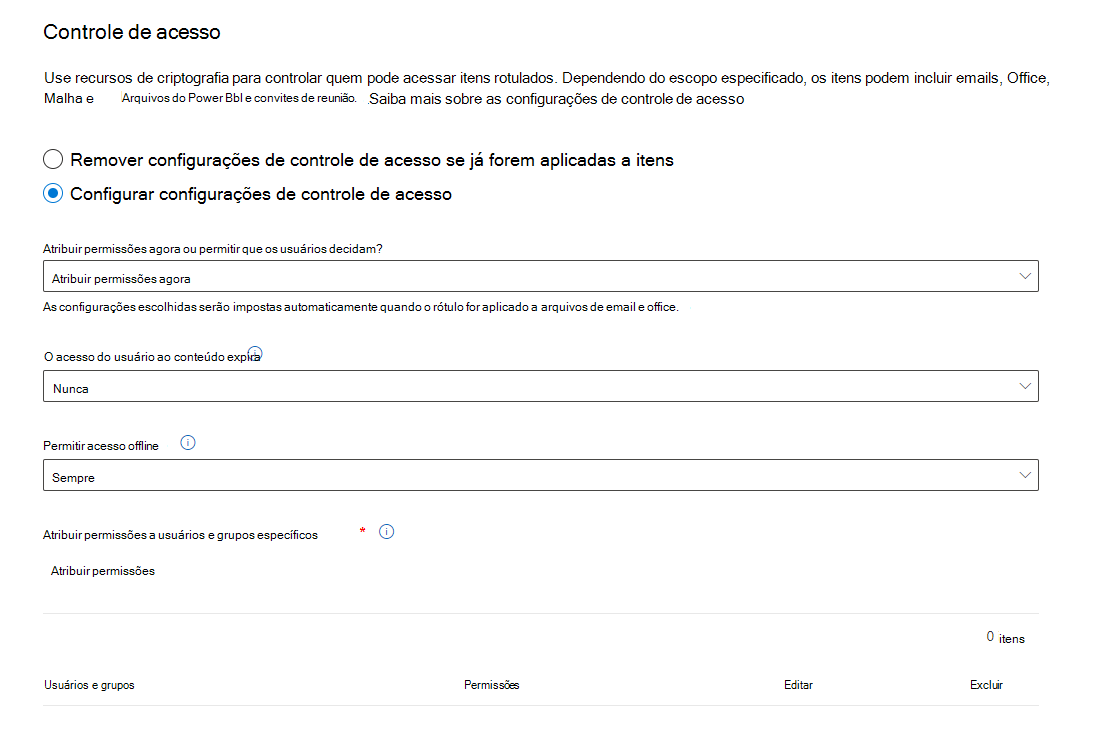 Controle de acesso

Use recursos de criptografia para controlar quem pode acessar itens rotulados. Dependendo do escopo especificado, os itens podem incluir emails, Office, Malha e Arquivos do Power BbI e convites de reunião. Saiba mais sobre as configurações de controle de acesso

Remover configurações de controle de acesso se já forem aplicadas a itens

Configurar configurações de controle de acesso

Atribuir permissões agora ou permitir que os usuários decidam?

Atribuir permissões agora

As configurações escolhidas serão impostas automaticamente quando o rótulo for aplicado a arquivos de email e office.

O acesso do usuário ao conteúdo expira

Nunca

Permitir acesso offline

Sempre

Atribuir permissões a usuários e grupos específicos *

Atribuir permissões

0 itens

| Usuários e grupos | Permissões | Editar | Excluir |
|---|---|---|---|